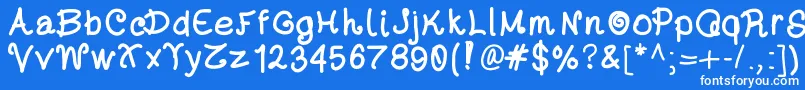 AaBbCcDdEeFfGgHhIiJjKkLlMmNnOoPpQqRrSsTtUu
VvWwXxYyZz1234567890(!@#$%?&[*^;=+-/.,:])
fontsforyou.com